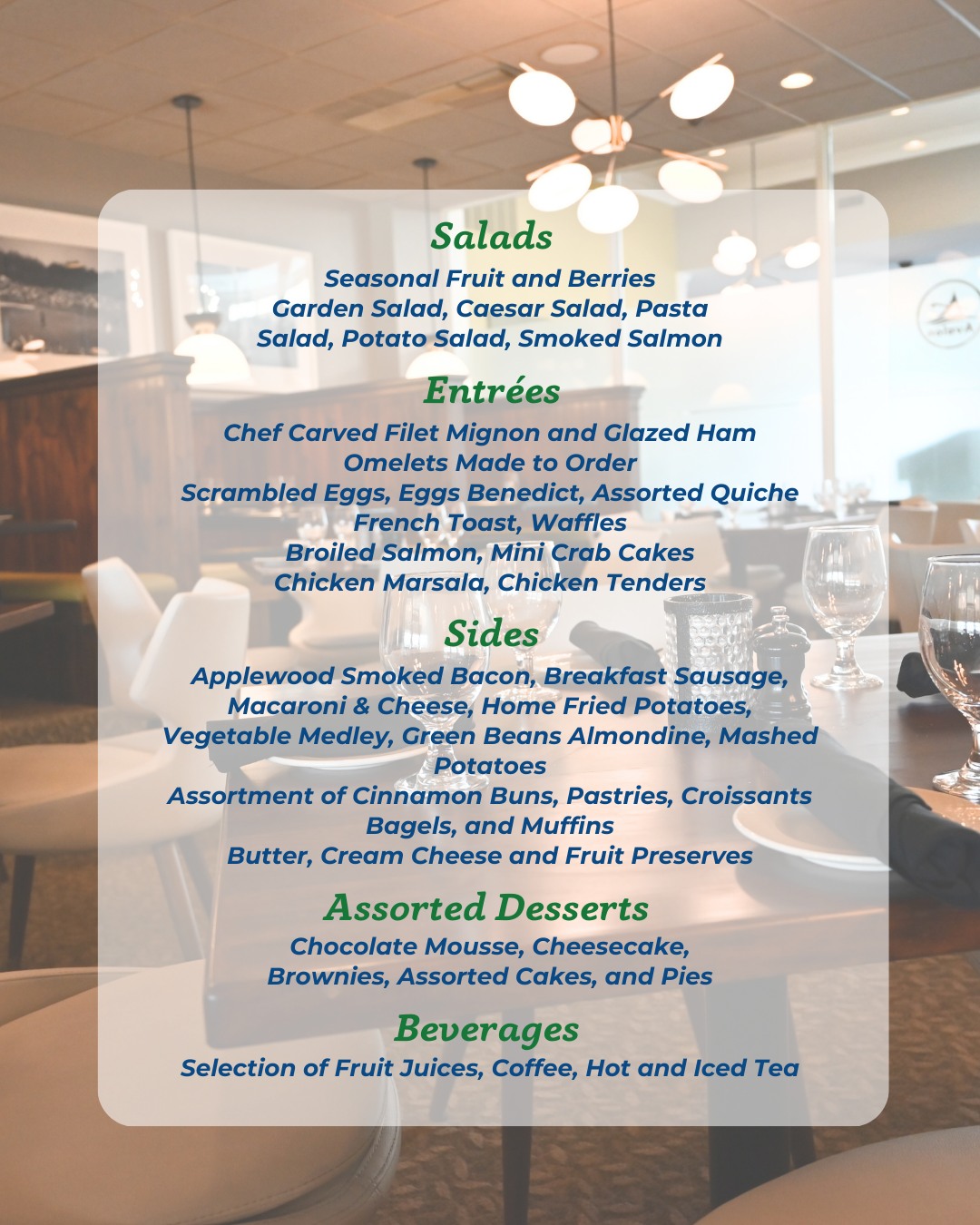 Salads

Seasonal Fruit and Berries
Garden Salad, Caesar Salad, Pasta Salad, Potato Salad, Smoked Salmon

Entrées

Chef Carved Filet Mignon and Glazed Ham
Omelets Made to Order
Scrambled Eggs, Eggs Benedict, Assorted Quiche
French Toast, Waffles
Broiled Salmon, Mini Crab Cakes
Chicken Marsala, Chicken Tenders

Sides

Applewood Smoked Bacon, Breakfast Sausage, Macaroni & Cheese, Home Fried Potatoes, Vegetable Medley, Green Beans Almondine, Mashed Potatoes
Assortment of Cinnamon Buns, Pastries, Croissants Bagels, and Muffins
Butter, Cream Cheese and Fruit Preserves

Assorted Desserts

Chocolate Mousse, Cheesecake, Brownies, Assorted Cakes, and Pies

Beverages

Selection of Fruit Juices, Coffee, Hot and Iced Tea